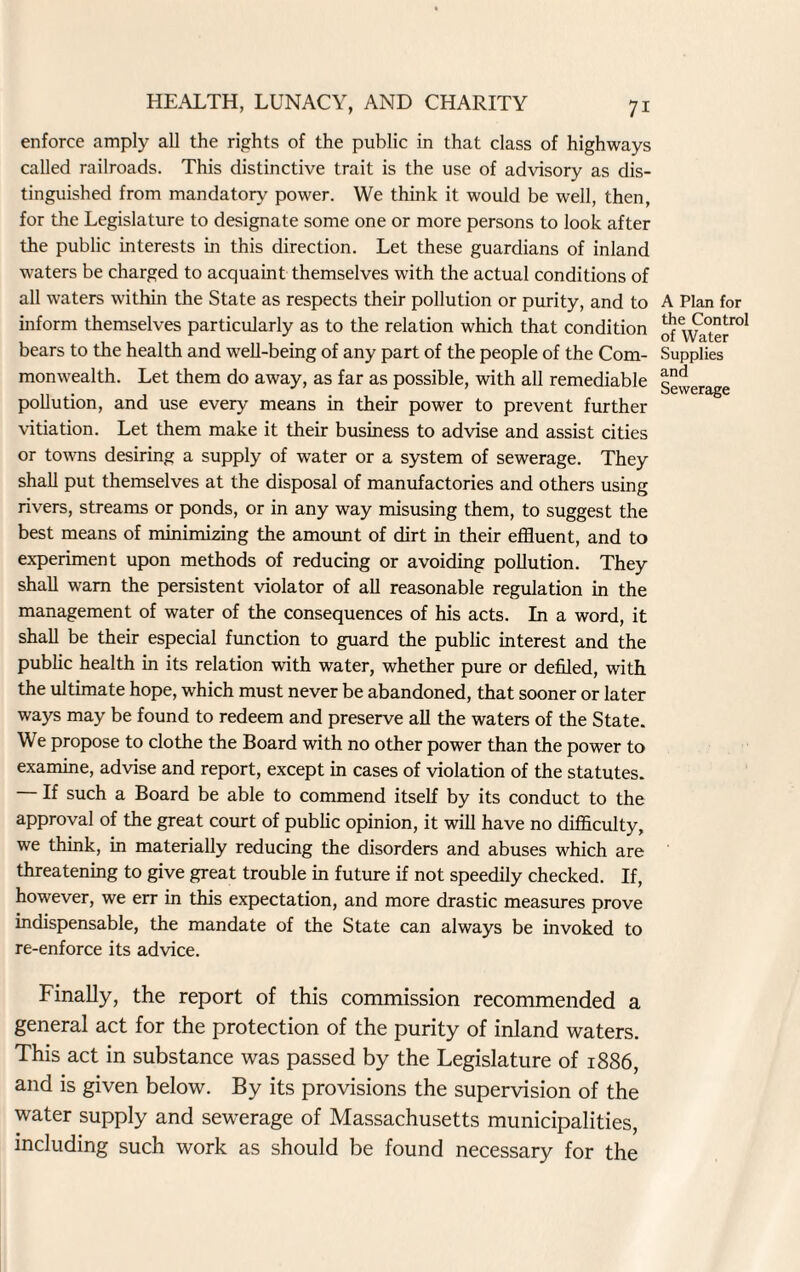 HEALTH, LUNACY, AND CHARITY 71

enforce amply all the rights of the public in that class of highways called railroads. This distinctive trait is the use of advisory as distinguished from mandatory power. We think it would be well, then, for the Legislature to designate some one or more persons to look after the public interests in this direction. Let these guardians of inland waters be charged to acquaint themselves with the actual conditions of all waters within the State as respects their pollution or purity, and to inform themselves particularly as to the relation which that condition bears to the health and well-being of any part of the people of the Commonwealth. Let them do away, as far as possible, with all remediable pollution, and use every means in their power to prevent further vitiation. Let them make it their business to advise and assist cities or towns desiring a supply of water or a system of sewerage. They shall put themselves at the disposal of manufactories and others using rivers, streams or ponds, or in any way misusing them, to suggest the best means of minimizing the amount of dirt in their effluent, and to experiment upon methods of reducing or avoiding pollution. They shall warn the persistent violator of all reasonable regulation in the management of water of the consequences of his acts. In a word, it shall be their especial function to guard the public interest and the public health in its relation with water, whether pure or defiled, with the ultimate hope, which must never be abandoned, that sooner or later ways may be found to redeem and preserve all the waters of the State. We propose to clothe the Board with no other power than the power to examine, advise and report, except in cases of violation of the statutes. — If such a Board be able to commend itself by its conduct to the approval of the great court of public opinion, it will have no difficulty, we think, in materially reducing the disorders and abuses which are threatening to give great trouble in future if not speedily checked. If, however, we err in this expectation, and more drastic measures prove indispensable, the mandate of the State can always be invoked to re-enforce its advice.

A Plan for the Control of Water Supplies and Sewerage

Finally, the report of this commission recommended a general act for the protection of the purity of inland waters. This act in substance was passed by the Legislature of 1886, and is given below. By its provisions the supervision of the water supply and sewerage of Massachusetts municipalities, including such work as should be found necessary for the